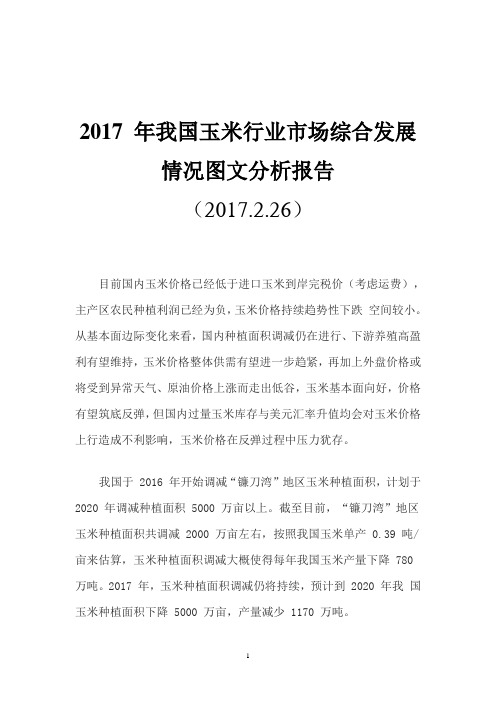 2017 年我国玉米行业市场综合发展情况图文分析报告

（2017.2.26）

目前国内玉米价格已经低于进口玉米到岸完税价（考虑运费），主产区农民种植利润已经为负，玉米价格持续趋势性下跌 空间较小。从基本面边际变化来看，国内种植面积调减仍在进行、下游养殖高盈利有望维持，玉米价格整体供需有望进一步趋紧，再加上外盘价格或将受到异常天气、原油价格上涨而走出低谷，玉米基本面向好，价格有望筑底反弹，但国内过量玉米库存与美元汇率升值均会对玉米价格上行造成不利影响，玉米价格在反弹过程中压力犹存。

我国于 2016 年开始调减“镰刀湾”地区玉米种植面积，计划于 2020 年调减种植面积 5000 万亩以上。截至目前，“镰刀湾”地区玉米种植面积共调减 2000 万亩左右，按照我国玉米单产 0.39 吨/亩来估算，玉米种植面积调减大概使得每年我国玉米产量下降 780 万吨。2017 年，玉米种植面积调减仍将持续，预计到 2020 年我 国玉米种植面积下降 5000 万亩，产量减少 1170 万吨。

1